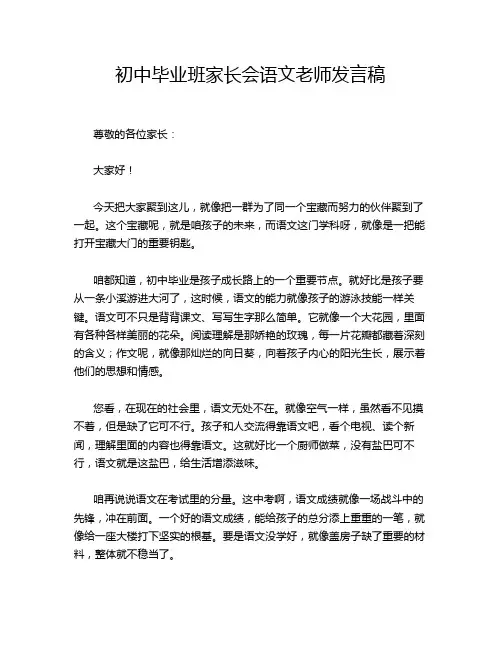 初中毕业班家长会语文老师发言稿

尊敬的各位家长：

大家好！

今天把大家聚到这儿，就像把一群为了同一个宝藏而努力的伙伴聚到了一起。这个宝藏呢，就是咱孩子的未来，而语文这门学科呀，就像是一把能打开宝藏大门的重要钥匙。

咱都知道，初中毕业是孩子成长路上的一个重要节点。就好比是孩子要从一条小溪游进大河了，这时候，语文的能力就像孩子的游泳技能一样关键。语文可不只是背背课文、写写生字那么简单。它就像一个大花园，里面有各种各样美丽的花朵。阅读理解是那娇艳的玫瑰，每一片花瓣都藏着深刻的含义；作文呢，就像那灿烂的向日葵，向着孩子内心的阳光生长，展示着他们的思想和情感。

您看，在现在的社会里，语文无处不在。就像空气一样，虽然看不见摸不着，但是缺了它可不行。孩子和人交流得靠语文吧，看个电视、读个新闻，理解里面的内容也得靠语文。这就好比一个厨师做菜，没有盐巴可不行，语文就是这盐巴，给生活增添滋味。

咱再说说语文在考试里的分量。这中考啊，语文成绩就像一场战斗中的先锋，冲在前面。一个好的语文成绩，能给孩子的总分添上重重的一笔，就像给一座大楼打下坚实的根基。要是语文没学好，就像盖房子缺了重要的材料，整体就不稳当了。